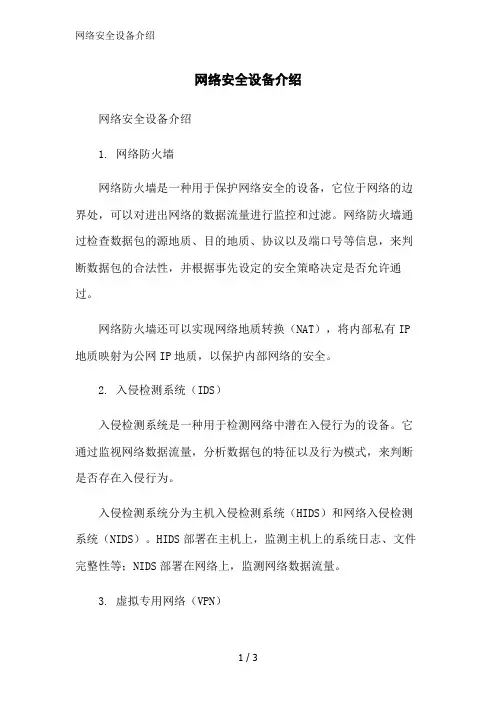 网络安全设备介绍

网络安全设备介绍

网络安全设备介绍

1. 网络防火墙

网络防火墙是一种用于保护网络安全的设备，它位于网络的边界处，可以对进出网络的数据流量进行监控和过滤。网络防火墙通过检查数据包的源地质、目的地质、协议以及端口号等信息，来判断数据包的合法性，并根据事先设定的安全策略决定是否允许通过。

网络防火墙还可以实现网络地质转换（NAT），将内部私有 IP 地质映射为公网 IP 地质，以保护内部网络的安全。

2. 入侵检测系统（IDS）

入侵检测系统是一种用于检测网络中潜在入侵行为的设备。它通过监视网络数据流量，分析数据包的特征以及行为模式，来判断是否存在入侵行为。

入侵检测系统分为主机入侵检测系统（HIDS）和网络入侵检测系统（NIDS）。HIDS 部署在主机上，监测主机上的系统日志、文件完整性等；NIDS 部署在网络上，监测网络数据流量。

3. 虚拟专用网络（VPN）

1 / 3